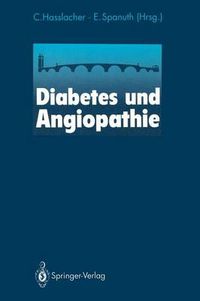 C. Hasslacher · E. Spanuth (Hrsg.)

Diabetes und Angiopathie

Springer-Verlag